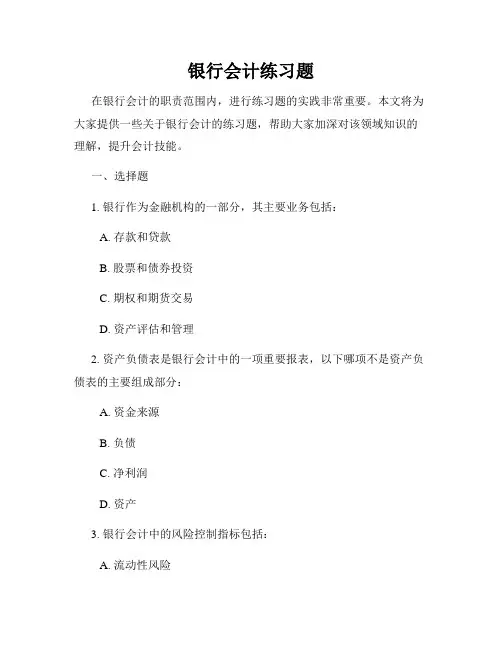 银行会计练习题

在银行会计的职责范围内，进行练习题的实践非常重要。本文将为大家提供一些关于银行会计的练习题，帮助大家加深对该领域知识的理解，提升会计技能。

一、选择题

1. 银行作为金融机构的一部分，其主要业务包括：

A. 存款和贷款

B. 股票和债券投资

C. 期权和期货交易

D. 资产评估和管理

2. 资产负债表是银行会计中的一项重要报表，以下哪项不是资产负债表的主要组成部分：

A. 资金来源

B. 负债

C. 净利润

D. 资产

3. 银行会计中的风险控制指标包括：

A. 流动性风险